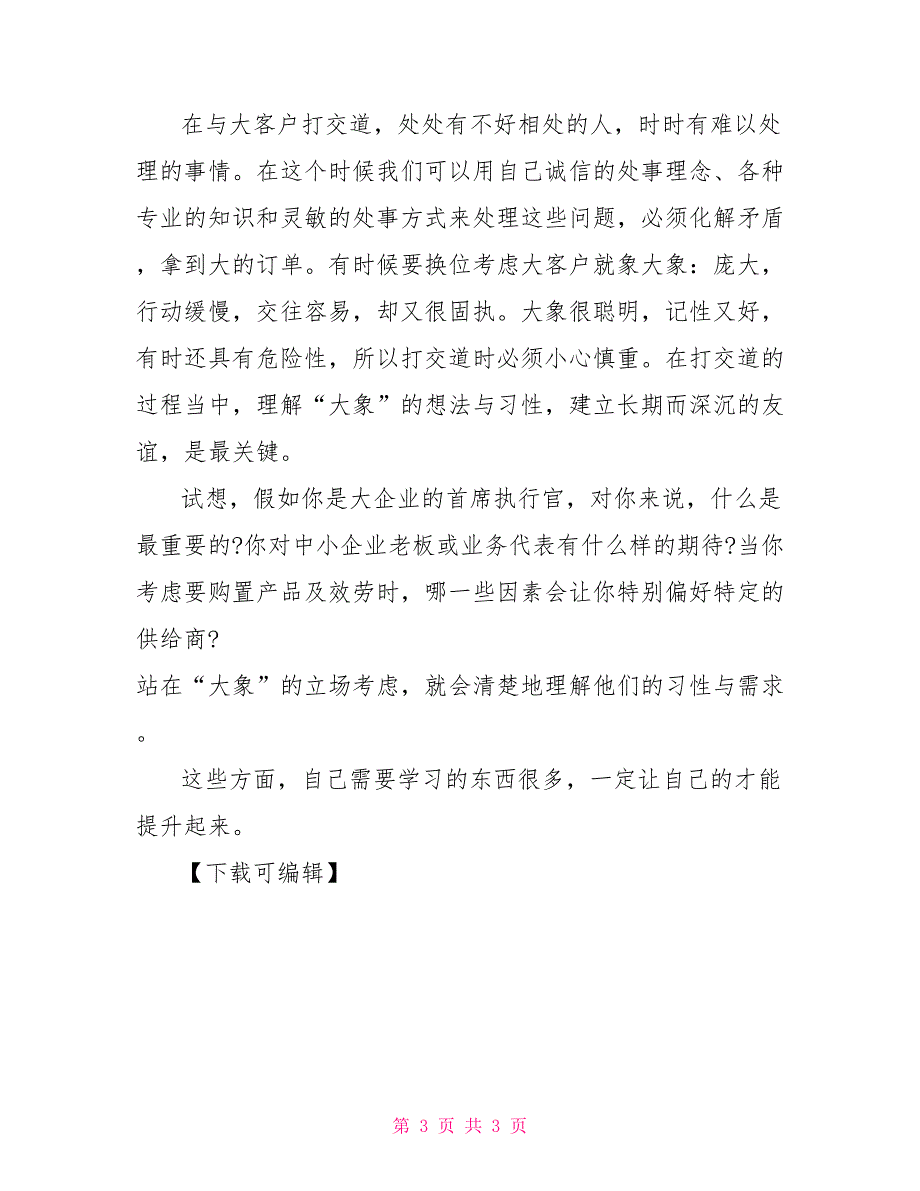 在与大客户打交道，处处有不好相处的人，时时有难以处理的事情。在这个时候我们可以用自己诚信的处事理念、各种专业的知识和灵敏的处事方式来处理这些问题，必须化解矛盾，拿到大的订单。有时候要换位考虑大客户就象大象：庞大，行动缓慢，交往容易，却又很固执。大象很聪明，记性又好，有时还具有危险性，所以打交道时必须小心慎重。在打交道的过程当中，理解“大象”的想法与习性，建立长期而深沉的友谊，是最关键。

试想，假如你是大企业的首席执行官，对你来说，什么是最重要的?你对中小企业老板或业务代表有什么样的期待?当你考虑要购置产品及效劳时，哪一些因素会让你特别偏好特定的供给商?
站在“大象”的立场考虑，就会清楚地理解他们的习性与需求。

这些方面，自己需要学习的东西很多，一定让自己的才能提升起来。

【下载可编辑】

第 3 页 共 3 页